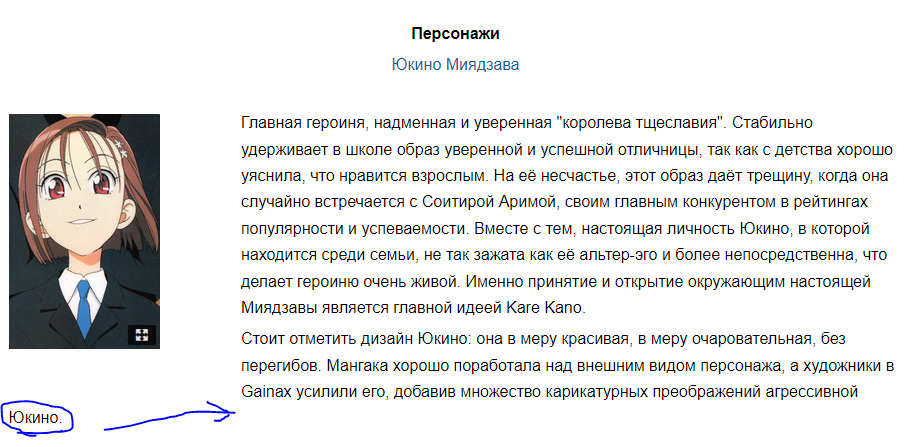 Персонажи

Юкино Миядзава

Главная героиня, надменная и уверенная "королева тщеславия". Стабильно удерживает в школе образ уверенной и успешной отличницы, так как с детства хорошо уяснила, что нравится взрослым. На её несчастье, этот образ даёт трещину, когда она случайно встречается с Соитирой Аримой, своим главным конкурентом в рейтингах популярности и успеваемости. Вместе с тем, настоящая личность Юкино, в которой находится среди семьи, не так зажата как её альтер-эго и более непосредственна, что делает героиню очень живой. Именно принятие и открытие окружающим настоящей Миядзавы является главной идеей Kare Kano.

Стоит отметить дизайн Юкино: она в меру красивая, в меру очаровательная, без перегибов. Мангака хорошо поработала над внешним видом персонажа, а художники в Gainax усилили его, добавив множество карикатурных преображений агрессивной

Юкино.